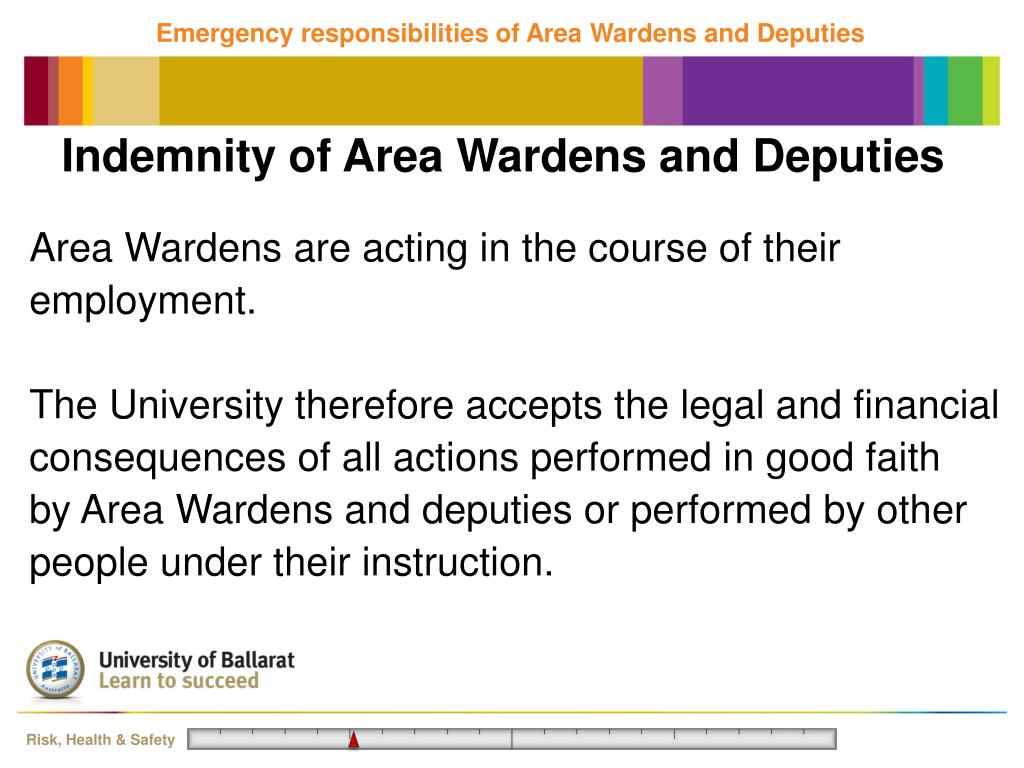 Emergency responsibilities of Area Wardens and Deputies

Indemnity of Area Wardens and Deputies

Area Wardens are acting in the course of their employment.

The University therefore accepts the legal and financial consequences of all actions performed in good faith by Area Wardens and deputies or performed by other people under their instruction.

University of Ballarat
Learn to succeed

Risk, Health & Safety